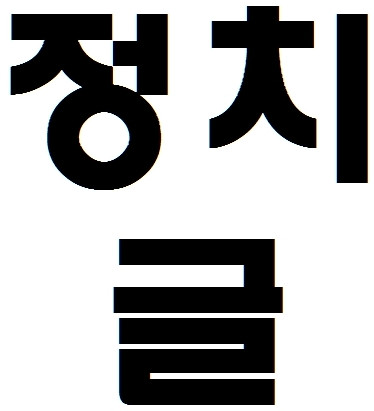 정치
글